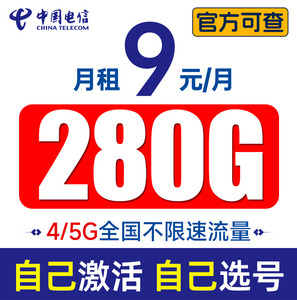 中国电信
CHINA TELECOM

官方可查

月租 9 元/月

280G

4/5G全国不限速流量

自己激活 自己选号